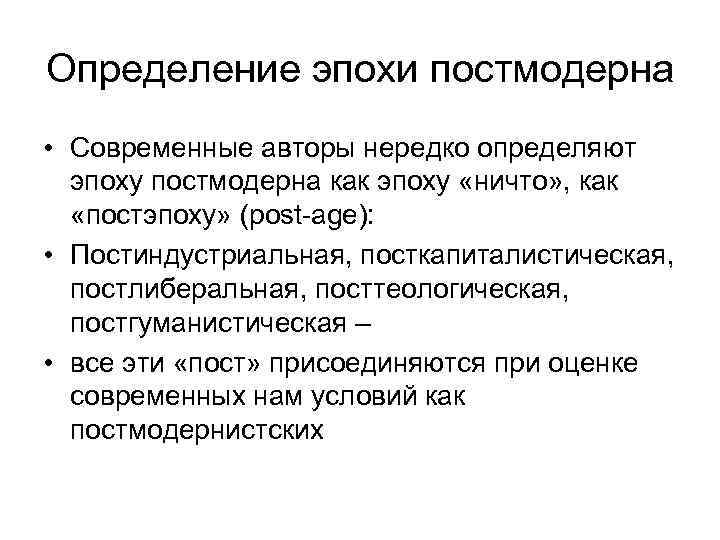 Определение эпохи постмодерна

• Современные авторы нередко определяют эпоху постмодерна как эпоху «ничто», как «постэпоху» (post-age):
• Постиндустриальная, посткапиталистическая, постлиберальная, посттеологическая, постгуманистическая –
• все эти «пост» присоединяются при оценке современных нам условий как постмодернистских